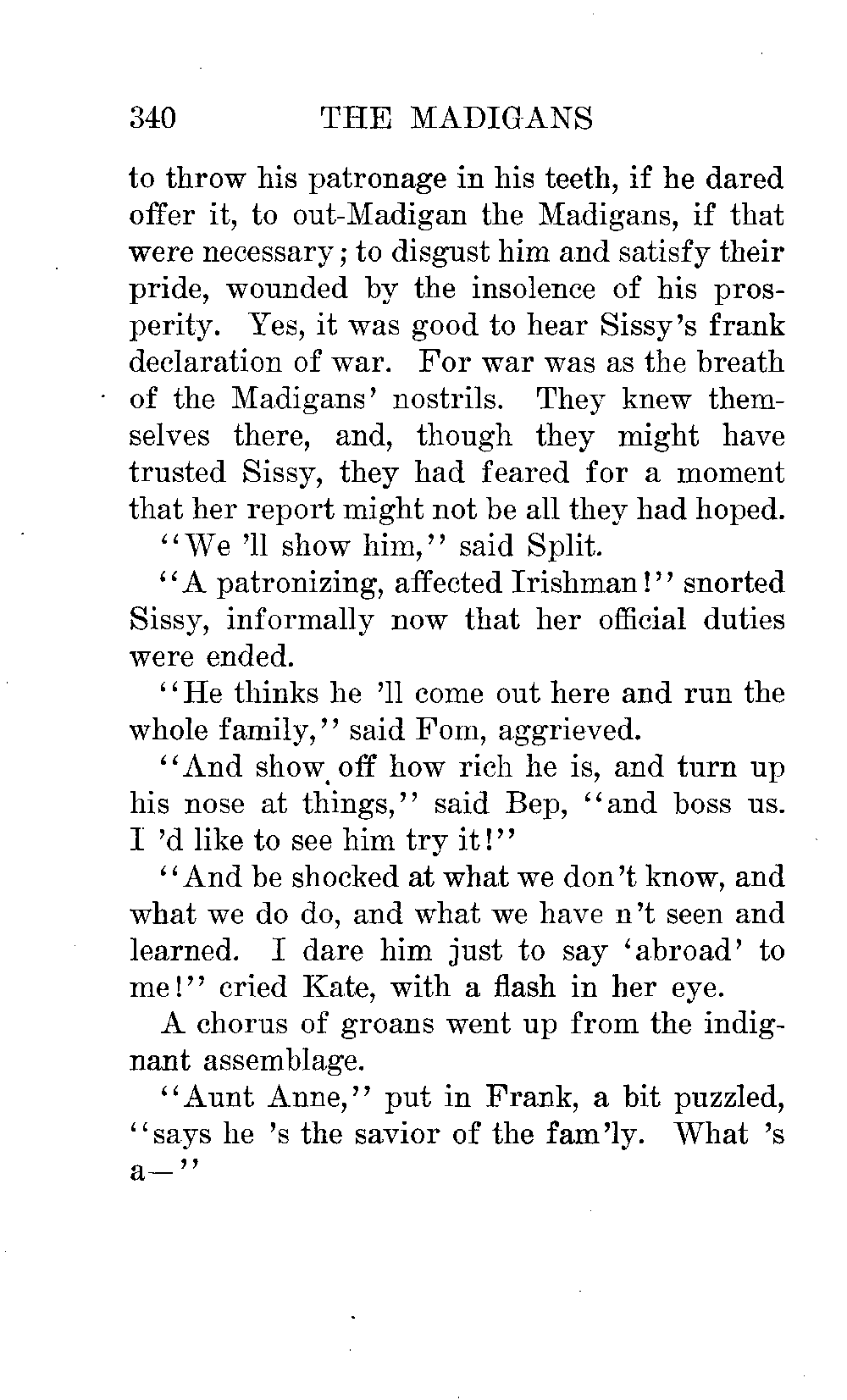 340 THE MADIGANS

to throw his patronage in his teeth, if he dared offer it, to out-Madigan the Madigans, if that were necessary; to disgust him and satisfy their pride, wounded by the insolence of his prosperity. Yes, it was good to hear Sissy's frank declaration of war. For war was as the breath of the Madigans' nostrils. They knew themselves there, and, though they might have trusted Sissy, they had feared for a moment that her report might not be all they had hoped.

"We 'll show him," said Split.

"A patronizing, affected Irishman!" snorted Sissy, informally now that her official duties were ended.

"He thinks he 'll come out here and run the whole family," said Fom, aggrieved.

"And show off how rich he is, and turn up his nose at things," said Bep, "and boss us. I 'd like to see him try it!"

"And be shocked at what we don't know, and what we do do, and what we have n't seen and learned. I dare him just to say 'abroad' to me!" cried Kate, with a flash in her eye.

A chorus of groans went up from the indignant assemblage.

"Aunt Anne," put in Frank, a bit puzzled, "says he 's the savior of the fam'ly. What 's a—"